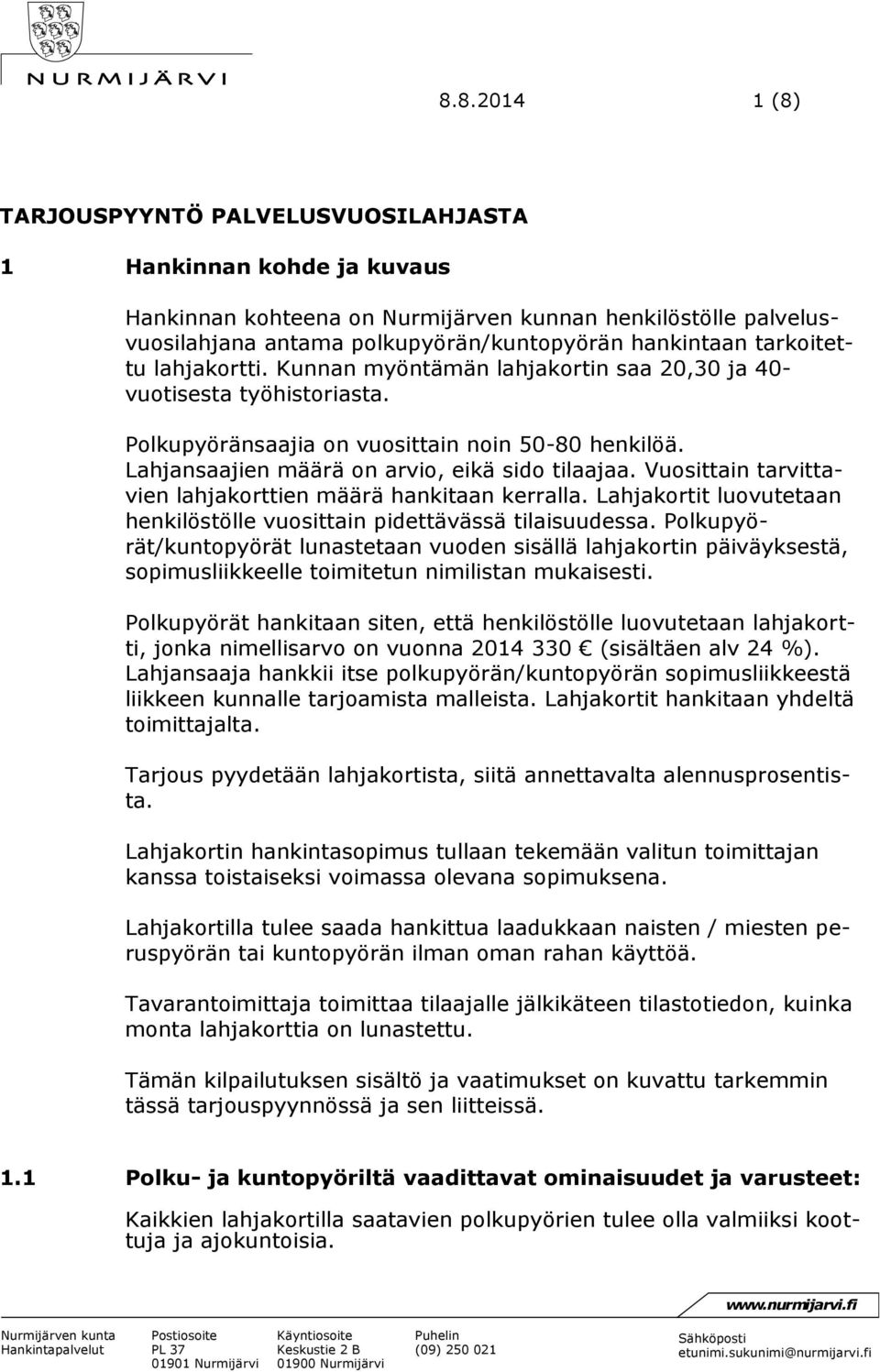 NURMIJÄRVI

8.8.2014 1 (8)

TARJOUSPYYNTÖ PALVELUSVUOSILAHJASTA

1 Hankinnan kohde ja kuvaus

Hankinnan kohteena on Nurmijärven kunnan henkilöstölle palvelusvuosilahjana antama polkupyörän/kuntopyörän hankintaan tarkoitettu lahjakortti. Kunnan myöntämän lahjakortin saa 20,30 ja 40-vuotisesta työhistoriasta.

Polkupyöränsaajia on vuosittain noin 50-80 henkilöä. Lahjansaajien määrä on arvio, eikä sido tilaajaa. Vuosittain tarvittavien lahjakorttien määrä hankitaan kerralla. Lahjakortit luovutetaan henkilöstölle vuosittain pidettävässä tilaisuudessa. Polkupyörät/kuntopyörät lunastetaan vuoden sisällä lahjakortin päiväyksestä, sopimusliikkeelle toimitetun nimilistan mukaisesti.

Polkupyörät hankitaan siten, että henkilöstölle luovutetaan lahjakortti, jonka nimellisarvo on vuonna 2014 330 € (sisältäen alv 24 %). Lahjansaaja hankkii itse polkupyörän/kuntopyörän sopimusliikkeestä liikkeen kunnalle tarjoamista malleista. Lahjakortit hankitaan yhdeltä toimittajalta.

Tarjous pyydetään lahjakortista, siitä annettavalta alennusprosentista.

Lahjakortin hankintasopimus tullaan tekemään valitun toimittajan kanssa toistaiseksi voimassa olevana sopimuksena.

Lahjakortilla tulee saada hankittua laadukkaan naisten / miesten peruspyörän tai kuntopyörän ilman oman rahan käyttöä.

Tavarantoimittaja toimittaa tilaajalle jälkikäteen tilastotiedon, kuinka monta lahjakorttia on lunastettu.

Tämän kilpailutuksen sisältö ja vaatimukset on kuvattu tarkemmin tässä tarjouspyynnössä ja sen liitteissä.

1.1 Polku- ja kuntopyöriltä vaadittavat ominaisuudet ja varusteet:

Kaikkien lahjakortilla saatavien polkupyörien tulee olla valmiiksi koottuja ja ajokuntoisia.

www.nurmijarvi.fi

Nurmijärven kunta
Hankintapalvelut

Postiosoite
PL 37
01901 Nurmijärvi

Käyntiosoite
Keskustie 2 B
01900 Nurmijärvi

Puhelin
(09) 250 021

Sähköposti
etunimi.sukunimi@nurmijarvi.fi